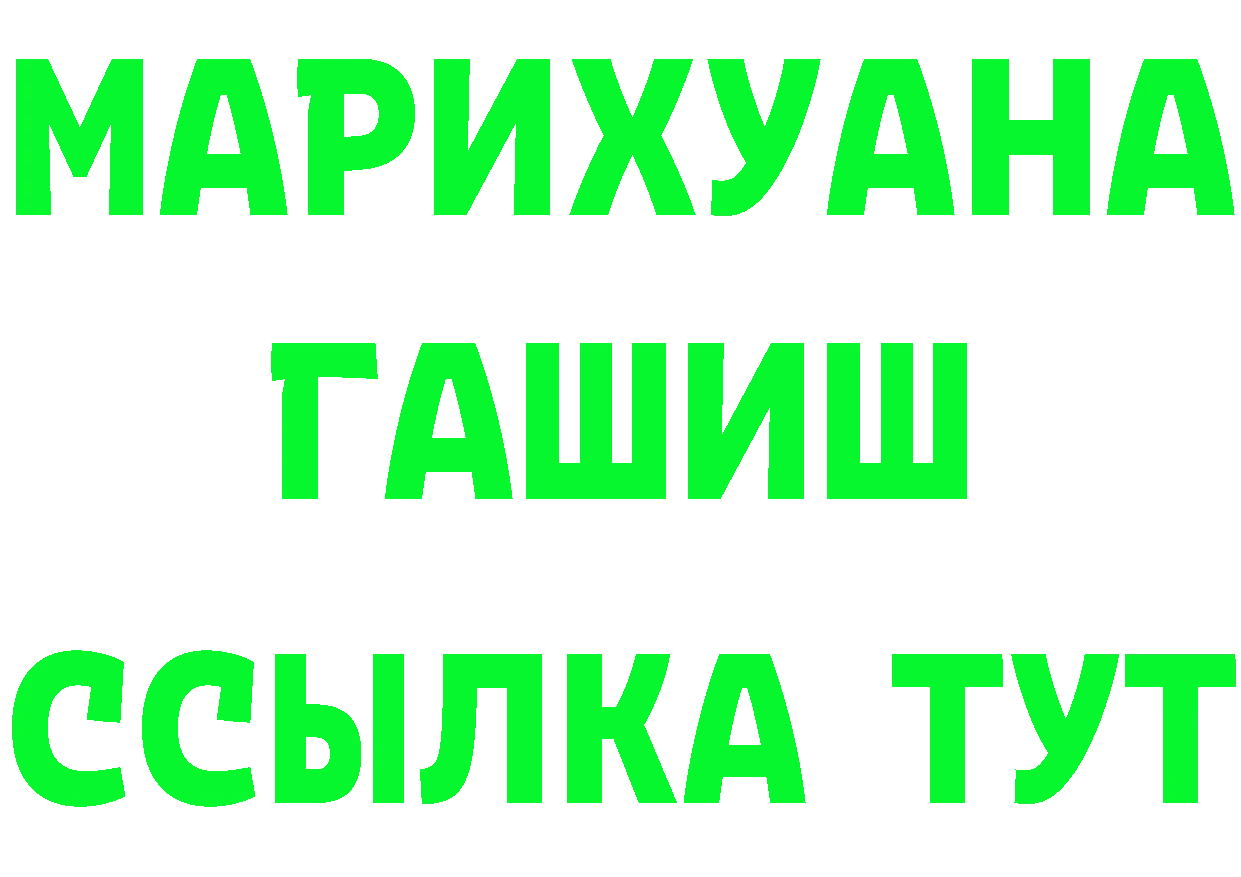 МАРИХУАНА
ГАШИШ
ССЫЛКА ТУТ